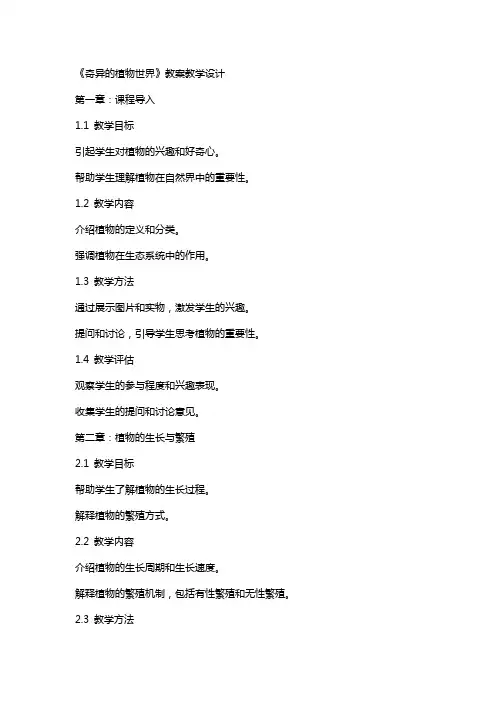 《奇异的植物世界》教案教学设计

第一章：课程导入

1.1 教学目标

引起学生对植物的兴趣和好奇心。

帮助学生理解植物在自然界中的重要性。

1.2 教学内容

介绍植物的定义和分类。

强调植物在生态系统中的作用。

1.3 教学方法

通过展示图片和实物，激发学生的兴趣。

提问和讨论，引导学生思考植物的重要性。

1.4 教学评估

观察学生的参与程度和兴趣表现。

收集学生的提问和讨论意见。

第二章：植物的生长与繁殖

2.1 教学目标

帮助学生了解植物的生长过程。

解释植物的繁殖方式。

2.2 教学内容

介绍植物的生长周期和生长速度。

解释植物的繁殖机制，包括有性繁殖和无性繁殖。

2.3 教学方法